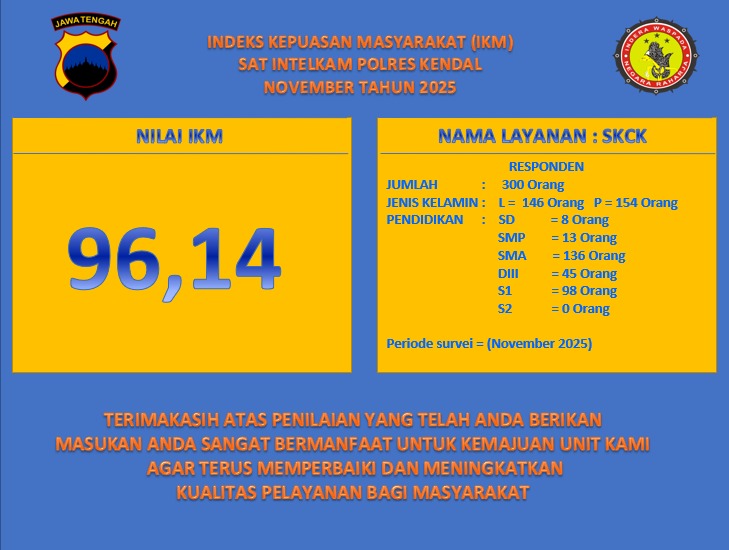 JAWA TENGAH

INDEKS KEPUASAN MASYARAKAT (IKM)
SAT INTELKAM POLRES KENDAL
NOVEMBER TAHUN 2025

INDERA WASPADA
NEGARA RAHARJA

NILAI IKM

96,14

NAMA LAYANAN : SKCK

RESPONDEN
JUMLAH : 300 Orang
JENIS KELAMIN : L = 146 Orang P = 154 Orang
PENDIDIKAN : SD = 8 Orang
SMP = 13 Orang
SMA = 136 Orang
DIII = 45 Orang
S1 = 98 Orang
S2 = 0 Orang

Periode survei = (November 2025)

TERIMAKASIH ATAS PENILAIAN YANG TELAH ANDA BERIKAN
MASUKAN ANDA SANGAT BERMANFAAT UNTUK KEMAJUAN UNIT KAMI
AGAR TERUS MEMPERBAIKI DAN MENINGKATKAN
KUALITAS PELAYANAN BAGI MASYARAKAT